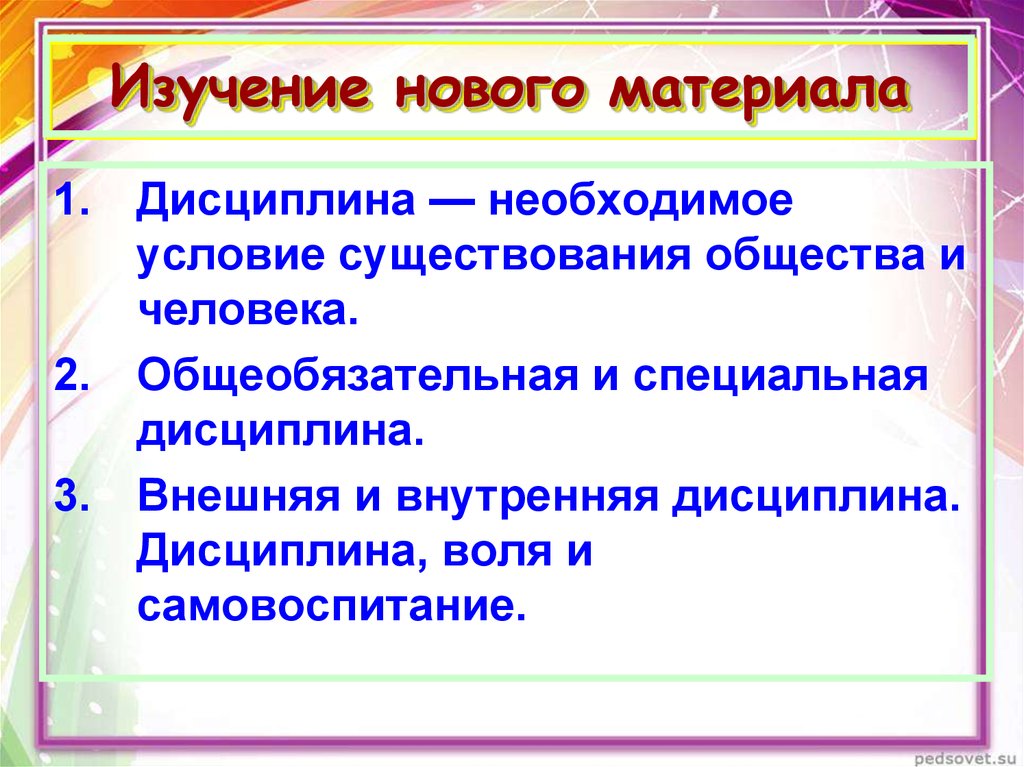 Изучение нового материала

1. Дисциплина — необходимое условие существования общества и человека.

2. Общеобязательная и специальная дисциплина.

3. Внешняя и внутренняя дисциплина. Дисциплина, воля и самовоспитание.

pedsovet.su